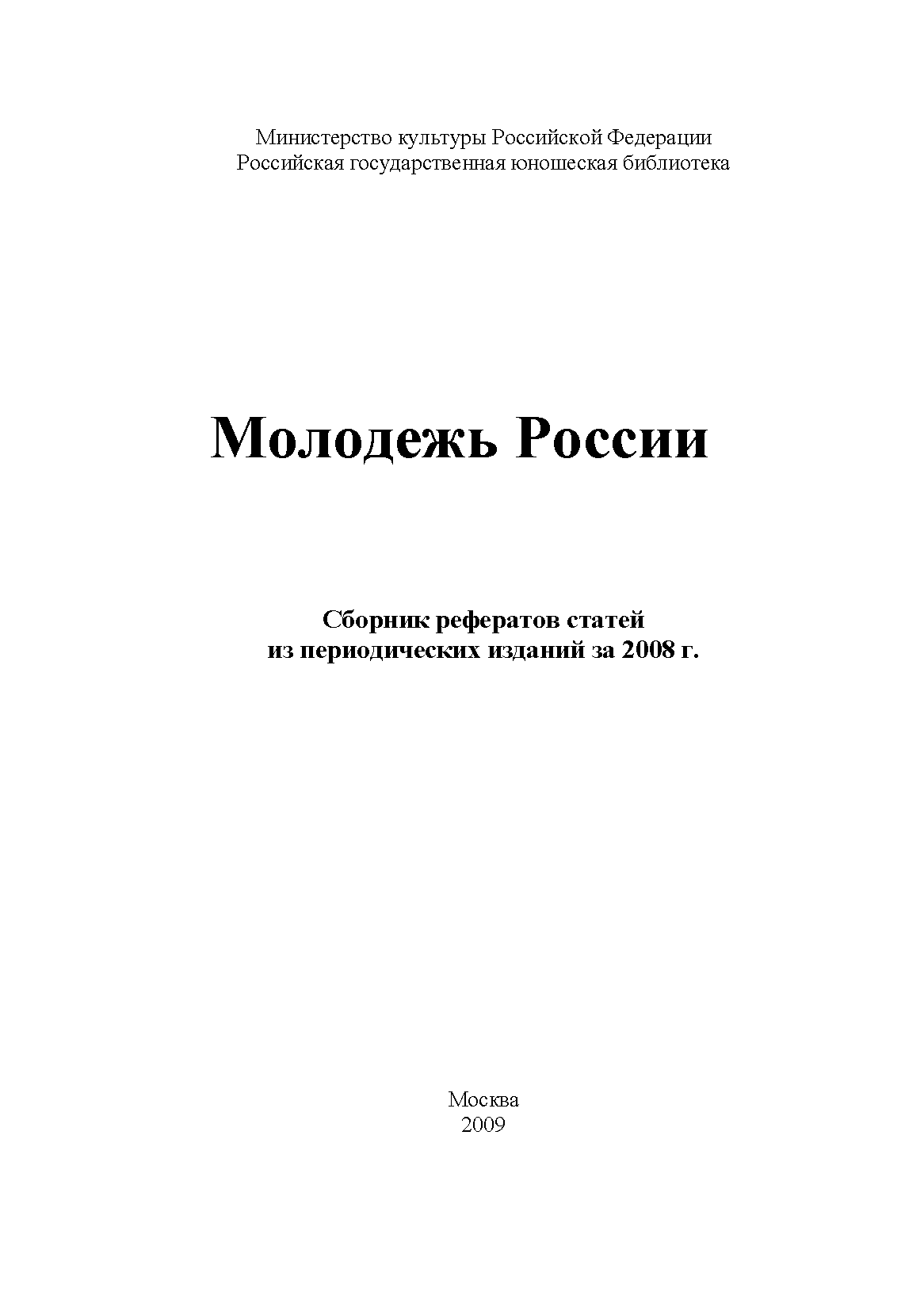 Министерство культуры Российской Федерации
Российская государственная юношеская библиотека

Молодежь России

Сборник рефератов статей
из периодических изданий за 2008 г.

Москва
2009